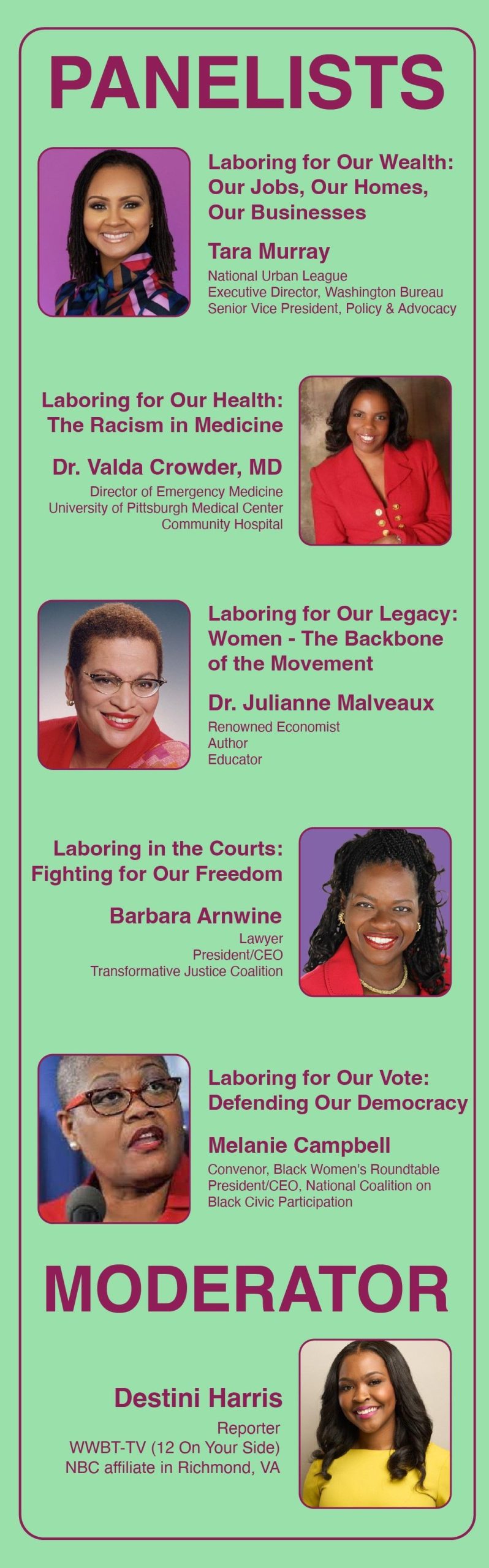 PANELISTS

Laboring for Our Wealth: Our Jobs, Our Homes, Our Businesses

Tara Murray

National Urban League
Executive Director, Washington Bureau
Senior Vice President, Policy & Advocacy

Laboring for Our Health: The Racism in Medicine

Dr. Valda Crowder, MD

Director of Emergency Medicine
University of Pittsburgh Medical Center
Community Hospital

Laboring for Our Legacy: Women - The Backbone of the Movement

Dr. Julianne Malveaux

Renowned Economist
Author
Educator

Laboring in the Courts: Fighting for Our Freedom

Barbara Arnwine

Lawyer
President/CEO
Transformative Justice Coalition

Laboring for Our Vote: Defending Our Democracy

Melanie Campbell

Convenor, Black Women's Roundtable
President/CEO, National Coalition on Black Civic Participation

MODERATOR

Destini Harris

Reporter
WWBT-TV (12 On Your Side)
NBC affiliate in Richmond, VA